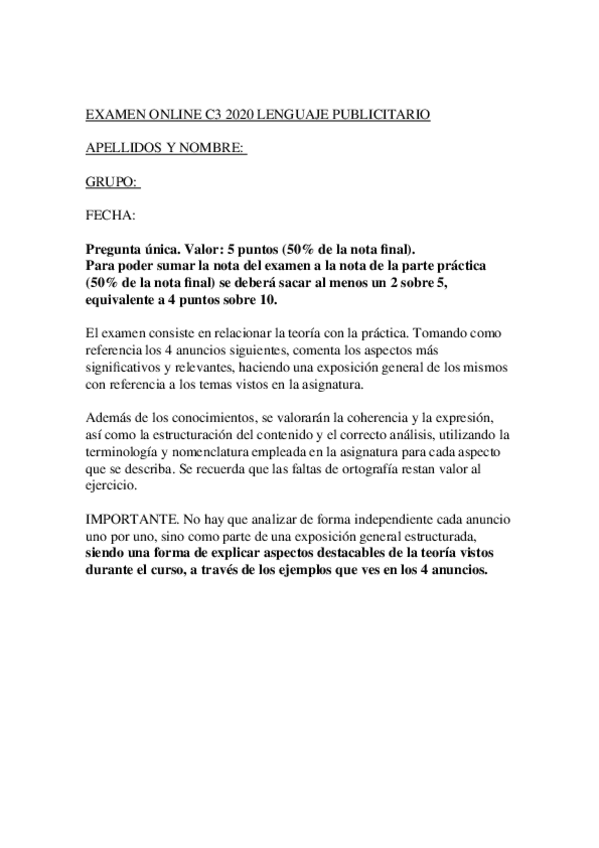 EXAMEN ONLINE C3 2020 LENGUAJE PUBLICITARIO

APELLIDOS Y NOMBRE:

GRUPO:

FECHA:

Pregunta única. Valor: 5 puntos (50% de la nota final). Para poder sumar la nota del examen a la nota de la parte práctica (50% de la nota final) se deberá sacar al menos un 2 sobre 5, equivalente a 4 puntos sobre 10.

El examen consiste en relacionar la teoría con la práctica. Tomando como referencia los 4 anuncios siguientes, comenta los aspectos más significativos y relevantes, haciendo una exposición general de los mismos con referencia a los temas vistos en la asignatura.

Además de los conocimientos, se valorarán la coherencia y la expresión, así como la estructuración del contenido y el correcto análisis, utilizando la terminología y nomenclatura empleada en la asignatura para cada aspecto que se describa. Se recuerda que las faltas de ortografía restan valor al ejercicio.

IMPORTANTE. No hay que analizar de forma independiente cada anuncio uno por uno, sino como parte de una exposición general estructurada, siendo una forma de explicar aspectos destacables de la teoría vistos durante el curso, a través de los ejemplos que ves en los 4 anuncios.